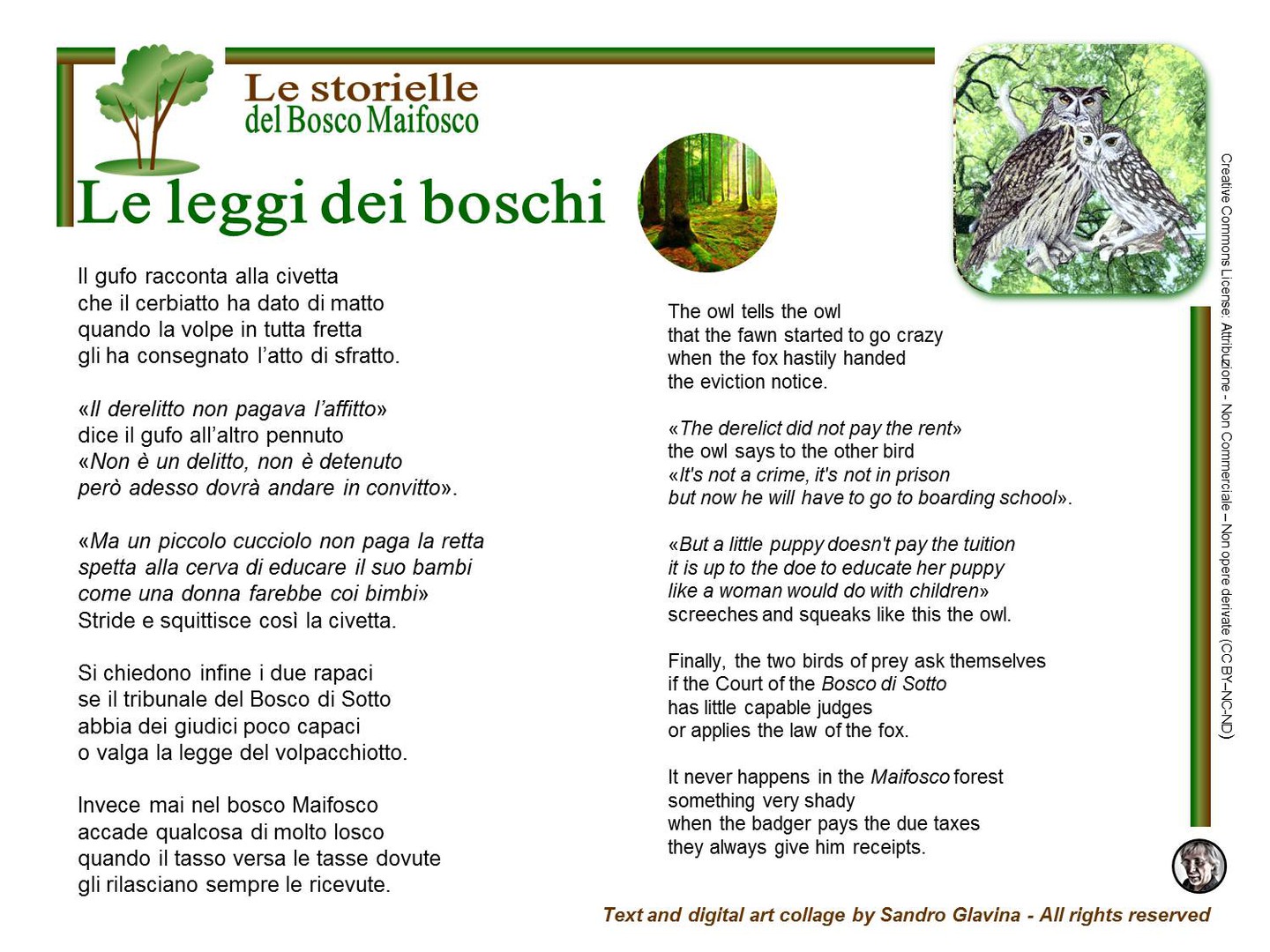 Le storielle
del Bosco Maifosco

Le leggi dei boschi

Il gufo racconta alla civetta
che il cerbiatto ha dato di matto
quando la volpe in tutta fretta
gli ha consegnato l'atto di sfratto.

«Il derelitto non pagava l'affitto»
dice il gufo all'altro pennuto
«Non è un delitto, non è detenuto
però adesso dovrà andare in convitto».

«Ma un piccolo cucciolo non paga la retta
spetta alla cerva di educare il suo bambi
come una donna farebbe coi bimbi»
Stride e squittisce così la civetta.

Si chiedono infine i due rapaci
se il tribunale del Bosco di Sotto
abbia dei giudici poco capaci
o valga la legge del volpacchiotto.

Invece mai nel bosco Maifosco
accade qualcosa di molto losco
quando il tasso versa le tasse dovute
gli rilasciano sempre le ricevute.

The owl tells the owl
that the fawn started to go crazy
when the fox hastily handed
the eviction notice.

«The derelict did not pay the rent»
the owl says to the other bird
«It's not a crime, it's not in prison
but now he will have to go to boarding school».

«But a little puppy doesn't pay the tuition
it is up to the doe to educate her puppy
like a woman would do with children»
screeches and squeaks like this the owl.

Finally, the two birds of prey ask themselves
if the Court of the Bosco di Sotto
has little capable judges
or applies the law of the fox.

It never happens in the Maifosco forest
something very shady
when the badger pays the due taxes
they always give him receipts.

Creative Commons License: Attribuzione - Non Commerciale – Non opere derivate (CC BY-NC-ND)

Text and digital art collage by Sandro Glavina - All rights reserved